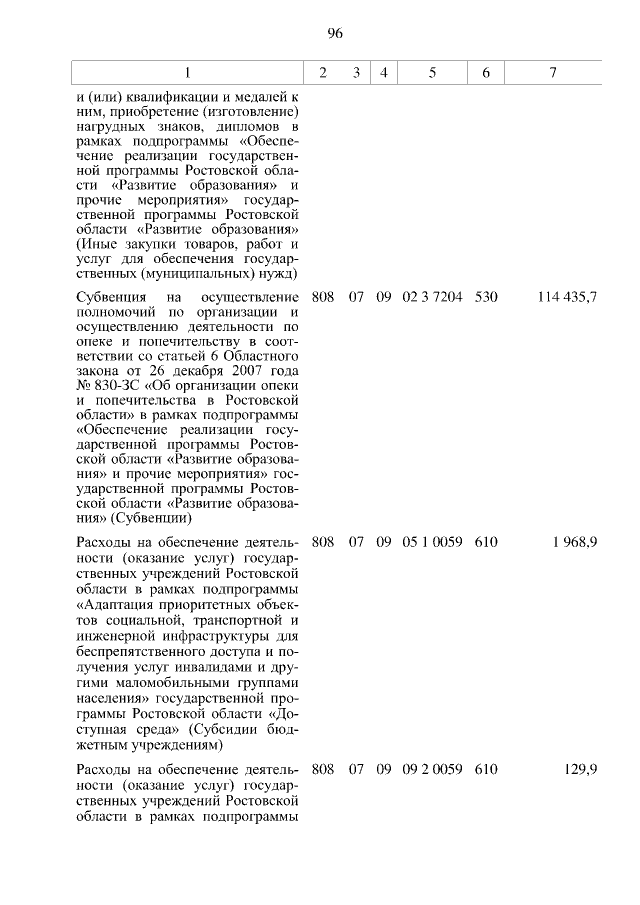 96

| 1 | 2 | 3 | 4 | 5 | 6 | 7 |
|---|---|---|---|---|---|---|
| и (или) квалификации и медалей к ним, приобретение (изготовление) нагрудных знаков, дипломов в рамках подпрограммы «Обеспечение реализации государственной программы Ростовской области «Развитие образования» и прочие мероприятия» государственной программы Ростовской области «Развитие образования» (Иные закупки товаров, работ и услуг для обеспечения государственных (муниципальных) нужд) | | | | | | |
| Субвенция на осуществление полномочий по организации и осуществлению деятельности по опеке и попечительству в соответствии со статьей 6 Областного закона от 26 декабря 2007 года № 830-ЗС «Об организации опеки и попечительства в Ростовской области» в рамках подпрограммы «Обеспечение реализации государственной программы Ростовской области «Развитие образования» и прочие мероприятия» государственной программы Ростовской области «Развитие образования» (Субвенции) | 808 | 07 | 09 | 02 3 7204 | 530 | 114 435,7 |
| Расходы на обеспечение деятельности (оказание услуг) государственных учреждений Ростовской области в рамках подпрограммы «Адаптация приоритетных объектов социальной, транспортной и инженерной инфраструктуры для беспрепятственного доступа и получения услуг инвалидами и другими маломобильными группами населения» государственной программы Ростовской области «Доступная среда» (Субсидии бюджетным учреждениям) | 808 | 07 | 09 | 05 1 0059 | 610 | 1 968,9 |
| Расходы на обеспечение деятельности (оказание услуг) государственных учреждений Ростовской области в рамках подпрограммы | 808 | 07 | 09 | 09 2 0059 | 610 | 129,9 |